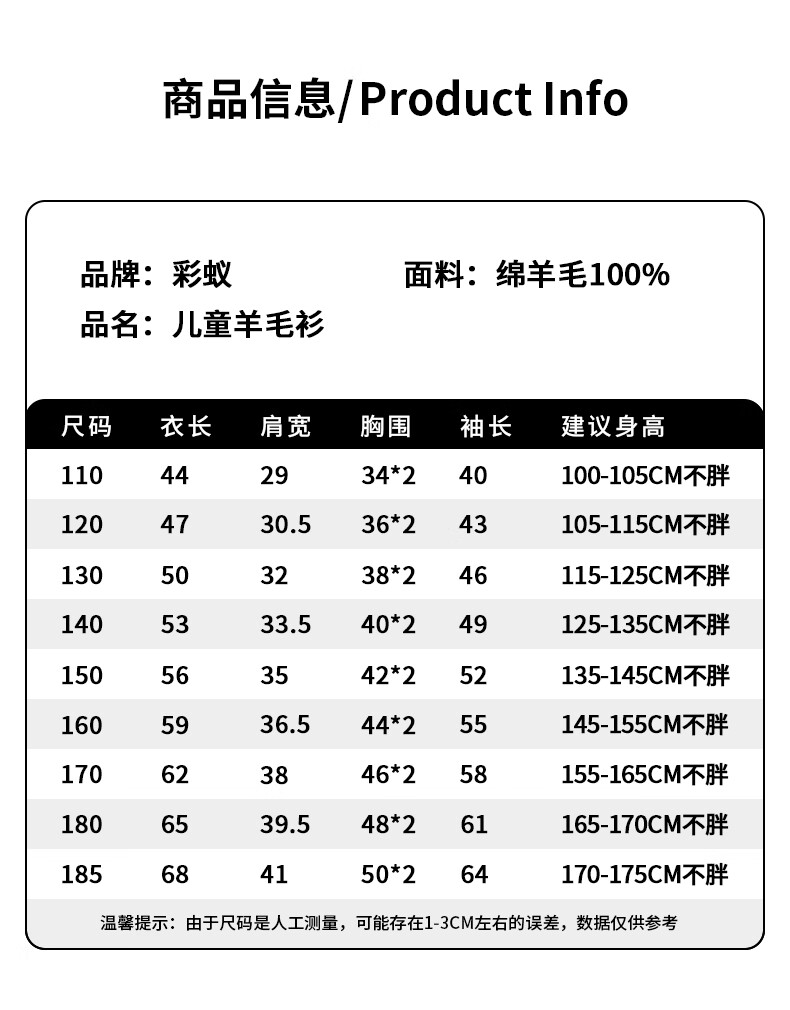 商品信息/Product Info

品牌：彩蚁

面料：绵羊毛100%

品名：儿童羊毛衫

| 尺码 | 衣长 | 肩宽 | 胸围 | 袖长 | 建议身高 |
|---|---|---|---|---|---|
| 110 | 44 | 29 | 34*2 | 40 | 100-105CM不胖 |
| 120 | 47 | 30.5 | 36*2 | 43 | 105-115CM不胖 |
| 130 | 50 | 32 | 38*2 | 46 | 115-125CM不胖 |
| 140 | 53 | 33.5 | 40*2 | 49 | 125-135CM不胖 |
| 150 | 56 | 35 | 42*2 | 52 | 135-145CM不胖 |
| 160 | 59 | 36.5 | 44*2 | 55 | 145-155CM不胖 |
| 170 | 62 | 38 | 46*2 | 58 | 155-165CM不胖 |
| 180 | 65 | 39.5 | 48*2 | 61 | 165-170CM不胖 |
| 185 | 68 | 41 | 50*2 | 64 | 170-175CM不胖 |

温馨提示：由于尺码是人工测量，可能存在1-3CM左右的误差，数据仅供参考